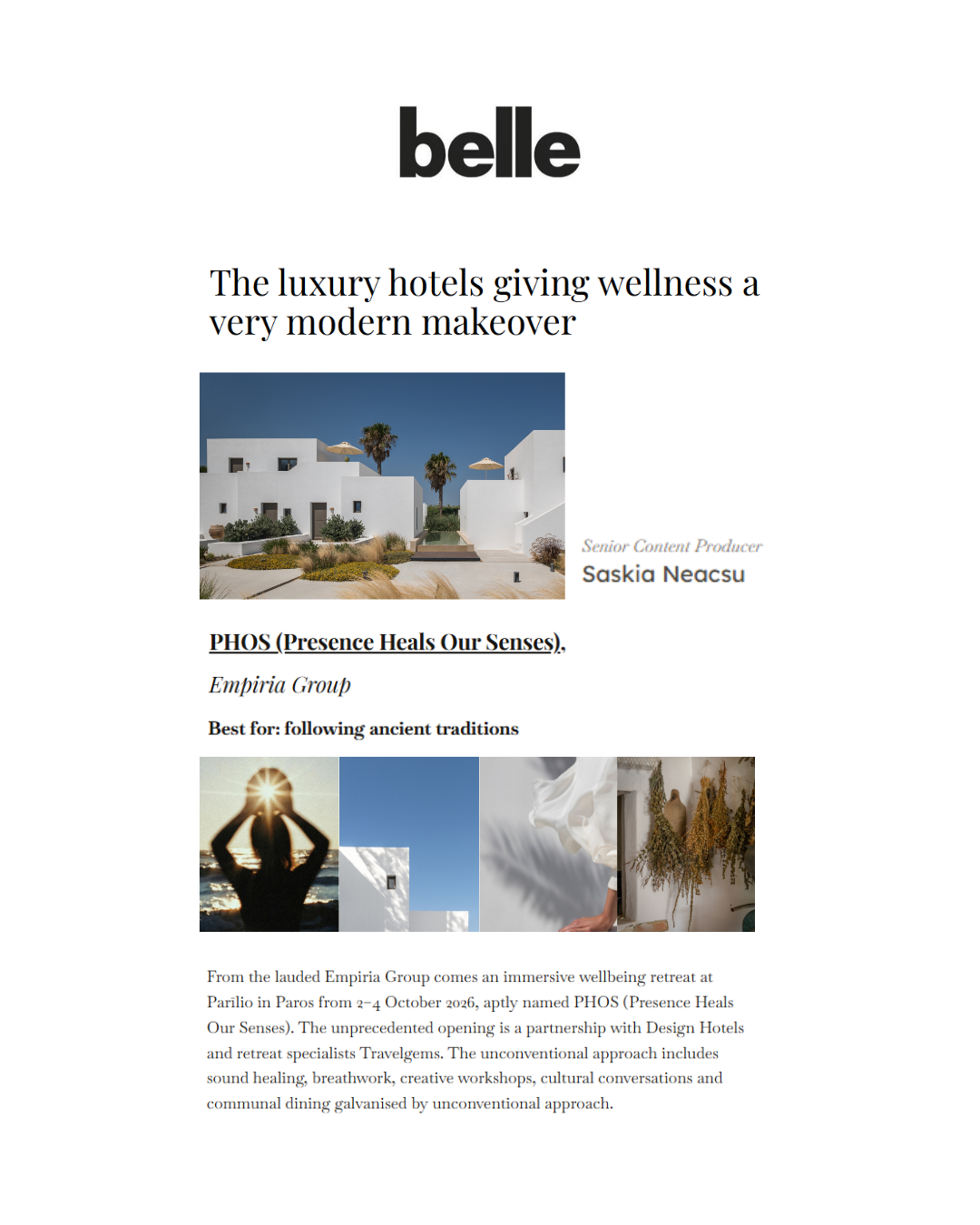 belle

The luxury hotels giving wellness a very modern makeover

Senior Content Producer
Saskia Neacsu

PHOS (Presence Heals Our Senses),

Empiria Group

Best for: following ancient traditions

From the lauded Empiria Group comes an immersive wellbeing retreat at Parilio in Paros from 2–4 October 2026, aptly named PHOS (Presence Heals Our Senses). The unprecedented opening is a partnership with Design Hotels and retreat specialists Travelgems. The unconventional approach includes sound healing, breathwork, creative workshops, cultural conversations and communal dining galvanised by unconventional approach.